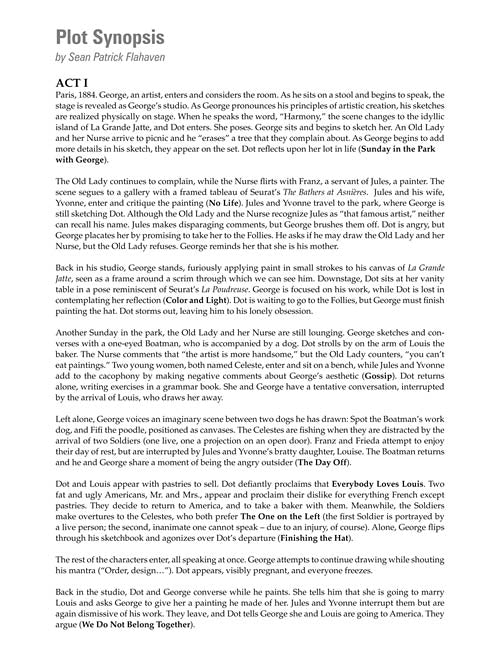 Plot Synopsis
by Sean Patrick Flahaven

ACT I
Paris, 1884. George, an artist, enters and considers the room. As he sits on a stool and begins to speak, the stage is revealed as George's studio. As George pronounces his principles of artistic creation, his sketches are realized physically on stage. When he speaks the word, "Harmony," the scene changes to the idyllic island of La Grande Jatte, and Dot enters. She poses. George sits and begins to sketch her. An Old Lady and her Nurse arrive to picnic and he "erases" a tree that they complain about. As George begins to add more details in his sketch, they appear on the set. Dot reflects upon her lot in life (Sunday in the Park with George).

The Old Lady continues to complain, while the Nurse flirts with Franz, a servant of Jules, a painter. The scene segues to a gallery with a framed tableau of Seurat's The Bathers at Asnières. Jules and his wife, Yvonne, enter and critique the painting (No Life). Jules and Yvonne travel to the park, where George is still sketching Dot. Although the Old Lady and the Nurse recognize Jules as "that famous artist," neither can recall his name. Jules makes disparaging comments, but George brushes them off. Dot is angry, but George placates her by promising to take her to the Follies. He asks if he may draw the Old Lady and her Nurse, but the Old Lady refuses. George reminds her that she is his mother.

Back in his studio, George stands, furiously applying paint in small strokes to his canvas of La Grande Jatte, seen as a frame around a scrim through which we can see him. Downstage, Dot sits at her vanity table in a pose reminiscent of Seurat's La Poudreuse. George is focused on his work, while Dot is lost in contemplating her reflection (Color and Light). Dot is waiting to go to the Follies, but George must finish painting the hat. Dot storms out, leaving him to his lonely obsession.

Another Sunday in the park, the Old Lady and her Nurse are still lounging. George sketches and converses with a one-eyed Boatman, who is accompanied by a dog. Dot strolls by on the arm of Louis the baker. The Nurse comments that "the artist is more handsome," but the Old Lady counters, "you can't eat paintings." Two young women, both named Celeste, enter and sit on a bench, while Jules and Yvonne add to the cacophony by making negative comments about George's aesthetic (Gossip). Dot returns alone, writing exercises in a grammar book. She and George have a tentative conversation, interrupted by the arrival of Louis, who draws her away.

Left alone, George voices an imaginary scene between two dogs he has drawn: Spot the Boatman's work dog, and Fifi the poodle, positioned as canvases. The Celestes are fishing when they are distracted by the arrival of two Soldiers (one live, one a projection on an open door). Franz and Frieda attempt to enjoy their day of rest, but are interrupted by Jules and Yvonne's bratty daughter, Louise. The Boatman returns and he and George share a moment of being the angry outsider (The Day Off).

Dot and Louis appear with pastries to sell. Dot defiantly proclaims that Everybody Loves Louis. Two fat and ugly Americans, Mr. and Mrs., appear and proclaim their dislike for everything French except pastries. They decide to return to America, and to take a baker with them. Meanwhile, the Soldiers make overtures to the Celestes, who both prefer The One on the Left (the first Soldier is portrayed by a live person; the second, inanimate one cannot speak – due to an injury, of course). Alone, George flips through his sketchbook and agonizes over Dot's departure (Finishing the Hat).

The rest of the characters enter, all speaking at once. George attempts to continue drawing while shouting his mantra ("Order, design…"). Dot appears, visibly pregnant, and everyone freezes.

Back in the studio, Dot and George converse while he paints. She tells him that she is going to marry Louis and asks George to give her a painting he made of her. Jules and Yvonne interrupt them but are again dismissive of his work. They leave, and Dot tells George she and Louis are going to America. They argue (We Do Not Belong Together).